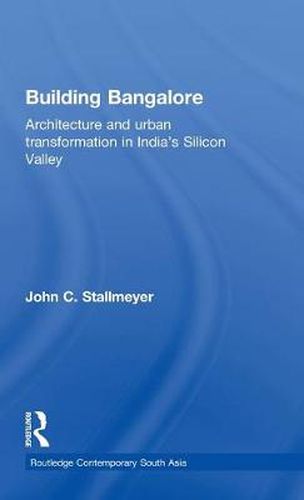 Building Bangalore

Architecture and urban transformation in India's Silicon Valley

John C. Stallmeyer

ROUTLEDGE

Routledge Contemporary South Asia